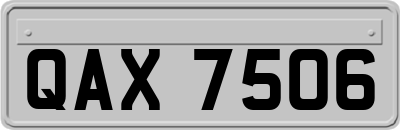 QAX 7506